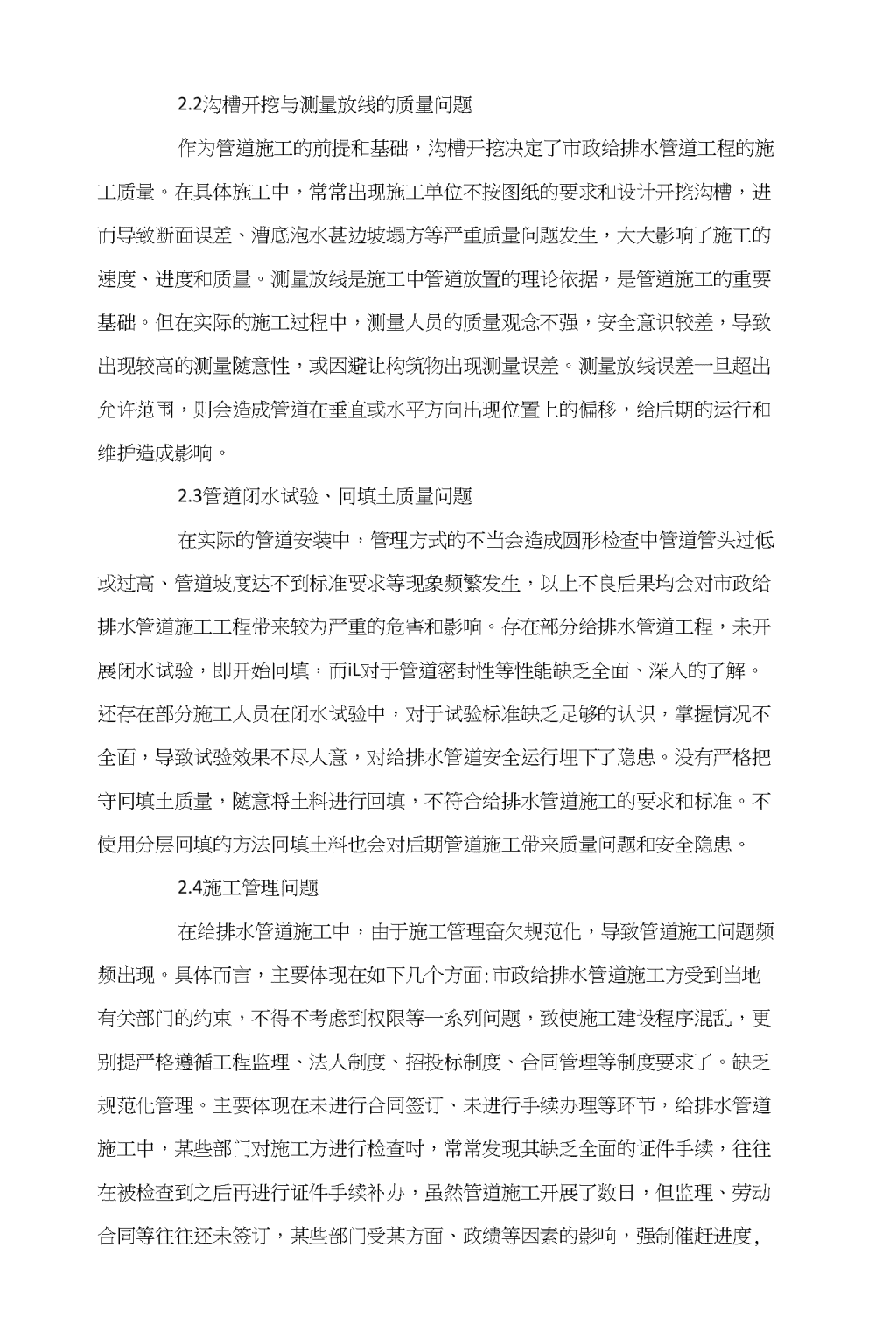 2.2沟槽开挖与测量放线的质量问题

作为管道施工的前提和基础，沟槽开挖决定了市政给排水管道工程的施工质量。在具体施工中，常常出现施工单位不按图纸的要求和设计开挖沟槽，进而导致断面误差、漕底泡水甚边坡塌方等严重质量问题发生，大大影响了施工的速度、进度和质量。测量放线是施工中管道放置的理论依据，是管道施工的重要基础。但在实际的施工过程中，测量人员的质量观念不强，安全意识较差，导致出现较高的测量随意性，或因避让构筑物出现测量误差。测量放线误差一旦超出允许范围，则会造成管道在垂直或水平方向出现位置上的偏移，给后期的运行和维护造成影响。

2.3管道闭水试验、回填土质量问题

在实际的管道安装中，管理方式的不当会造成圆形检查中管道管头过低或过高、管道坡度达不到标准要求等现象频繁发生，以上不良后果均会对市政给排水管道施工工程带来较为严重的危害和影响。存在部分给排水管道工程，未开展闭水试验，即开始回填，而iL对于管道密封性等性能缺乏全面、深入的了解。还存在部分施工人员在闭水试验中，对于试验标准缺乏足够的认识，掌握情况不全面，导致试验效果不尽人意，对给排水管道安全运行埋下了隐患。没有严格把守回填土质量，随意将土料进行回填，不符合给排水管道施工的要求和标准。不使用分层回填的方法回填土料也会对后期管道施工带来质量问题和安全隐患。

2.4施工管理问题

在给排水管道施工中，由于施工管理奋欠规范化，导致管道施工问题频频出现。具体而言，主要体现在如下几个方面:市政给排水管道施工方受到当地有关部门的约束，不得不考虑到权限等一系列问题，致使施工建设程序混乱，更别提严格遵循工程监理、法人制度、招投标制度、合同管理等制度要求了。缺乏规范化管理。主要体现在未进行合同签订、未进行手续办理等环节，给排水管道施工中，某些部门对施工方进行检查时，常常发现其缺乏全面的证件手续，往往在被检查到之后再进行证件手续补办，虽然管道施工开展了数日，但监理、劳动合同等往往还未签订，某些部门受某方面、政绩等因素的影响，强制催赶进度,